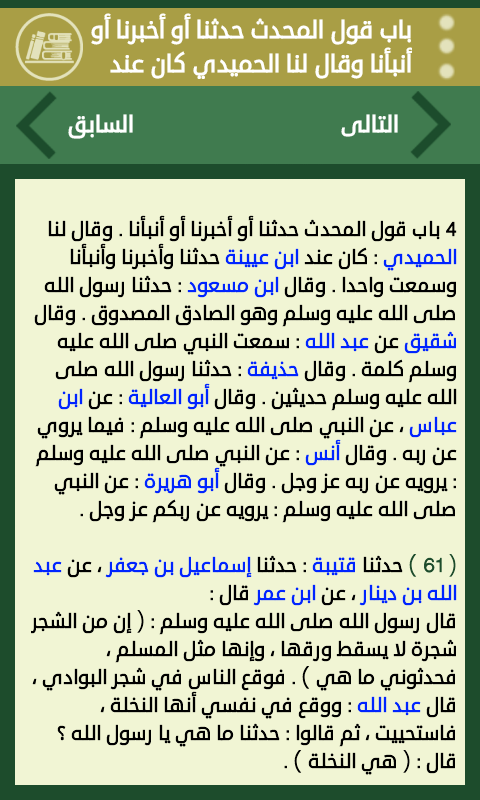 باب قول المحدث حدثنا أو أخبرنا أو أنبأنا وقال لنا الحميدي كان عند

التالى

السابق

4 باب قول المحدث حدثنا أو أخبرنا أو أنبأنا . وقال لنا الحميدي : كان عند ابن عيينة حدثنا وأخبرنا وأنبأنا وسمعت واحدا . وقال ابن مسعود : حدثنا رسول الله صلى الله عليه وسلم وهو الصادق المصدوق . وقال شقيق عن عبد الله : سمعت النبي صلى الله عليه وسلم كلمة . وقال حذيفة : حدثنا رسول الله صلى الله عليه وسلم حديثين . وقال أبو العالية : عن ابن عباس ، عن النبي صلى الله عليه وسلم : فيما يروي عن ربه . وقال أنس : عن النبي صلى الله عليه وسلم : يرويه عن ربه عز وجل . وقال أبو هريرة : عن النبي صلى الله عليه وسلم : يرويه عن ربكم عز وجل .

( 61 ) حدثنا قتيبة : حدثنا إسماعيل بن جعفر ، عن عبد الله بن دينار ، عن ابن عمر قال :
قال رسول الله صلى الله عليه وسلم : ( إن من الشجر شجرة لا يسقط ورقها ، وإنها مثل المسلم ، فحدثوني ما هي ) . فوقع الناس في شجر البوادي ، قال عبد الله : ووقع في نفسي أنها النخلة ، فاستحييت ، ثم قالوا : حدثنا ما هي يا رسول الله ؟ قال : ( هي النخلة ) .